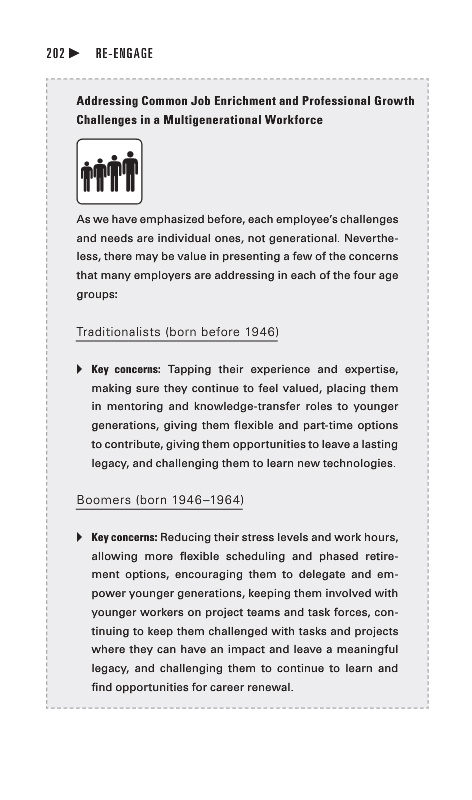 202 ▶ RE-ENGAGE

Addressing Common Job Enrichment and Professional Growth Challenges in a Multigenerational Workforce

As we have emphasized before, each employee's challenges and needs are individual ones, not generational. Nevertheless, there may be value in presenting a few of the concerns that many employers are addressing in each of the four age groups:

Traditionalists (born before 1946)

▶ Key concerns: Tapping their experience and expertise, making sure they continue to feel valued, placing them in mentoring and knowledge-transfer roles to younger generations, giving them flexible and part-time options to contribute, giving them opportunities to leave a lasting legacy, and challenging them to learn new technologies.

Boomers (born 1946–1964)

▶ Key concerns: Reducing their stress levels and work hours, allowing more flexible scheduling and phased retirement options, encouraging them to delegate and empower younger generations, keeping them involved with younger workers on project teams and task forces, continuing to keep them challenged with tasks and projects where they can have an impact and leave a meaningful legacy, and challenging them to continue to learn and find opportunities for career renewal.